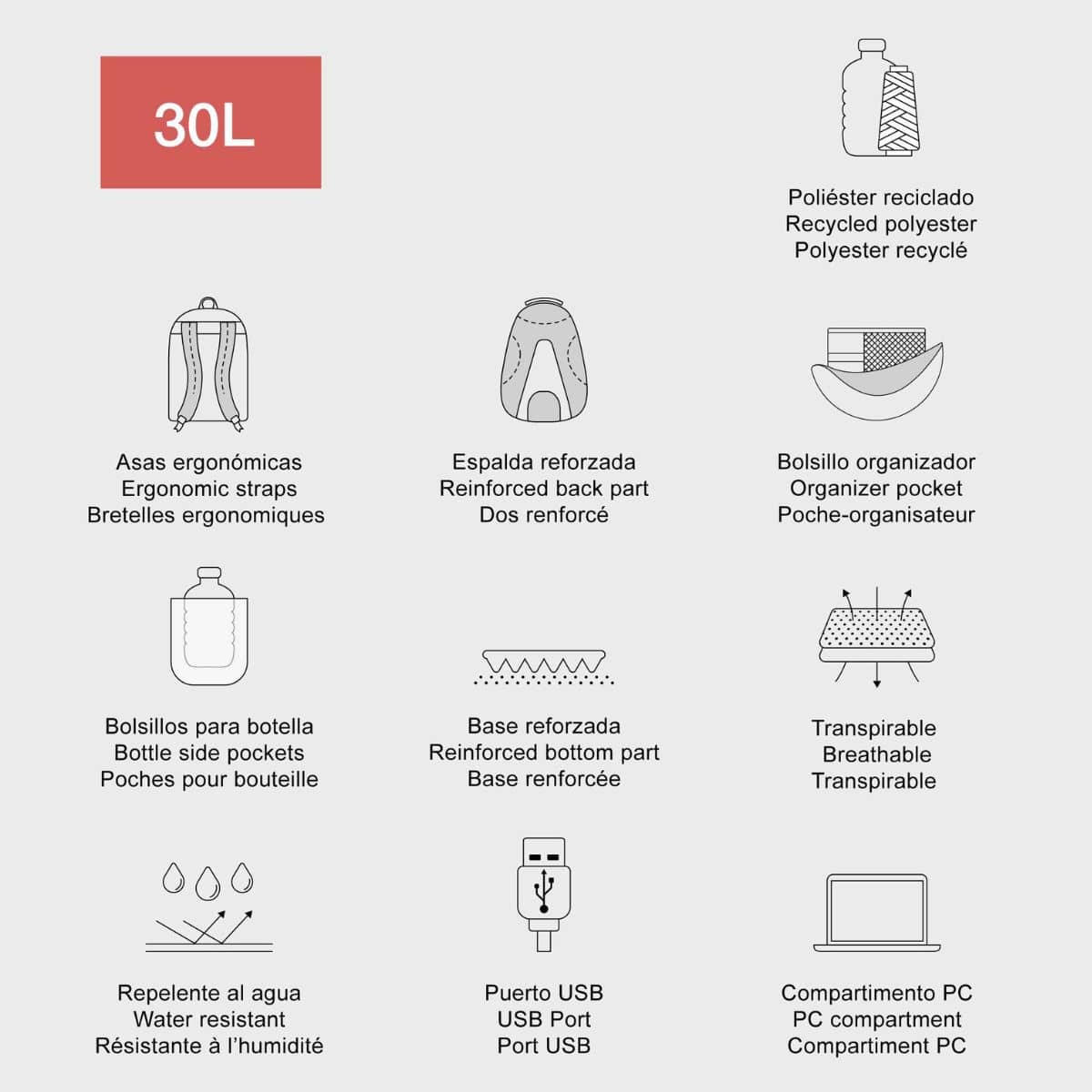 30L

Poliéster reciclado
Recycled polyester
Polyester recyclé

Asas ergonómicas
Ergonomic straps
Bretelles ergonomiques

Espalda reforzada
Reinforced back part
Dos renforcé

Bolsillo organizador
Organizer pocket
Poche-organisateur

Bolsillos para botella
Bottle side pockets
Poches pour bouteille

Base reforzada
Reinforced bottom part
Base renforcée

Transpirable
Breathable
Transpirable

Repelente al agua
Water resistant
Résistante à l'humidité

Puerto USB
USB Port
Port USB

Compartimento PC
PC compartment
Compartiment PC